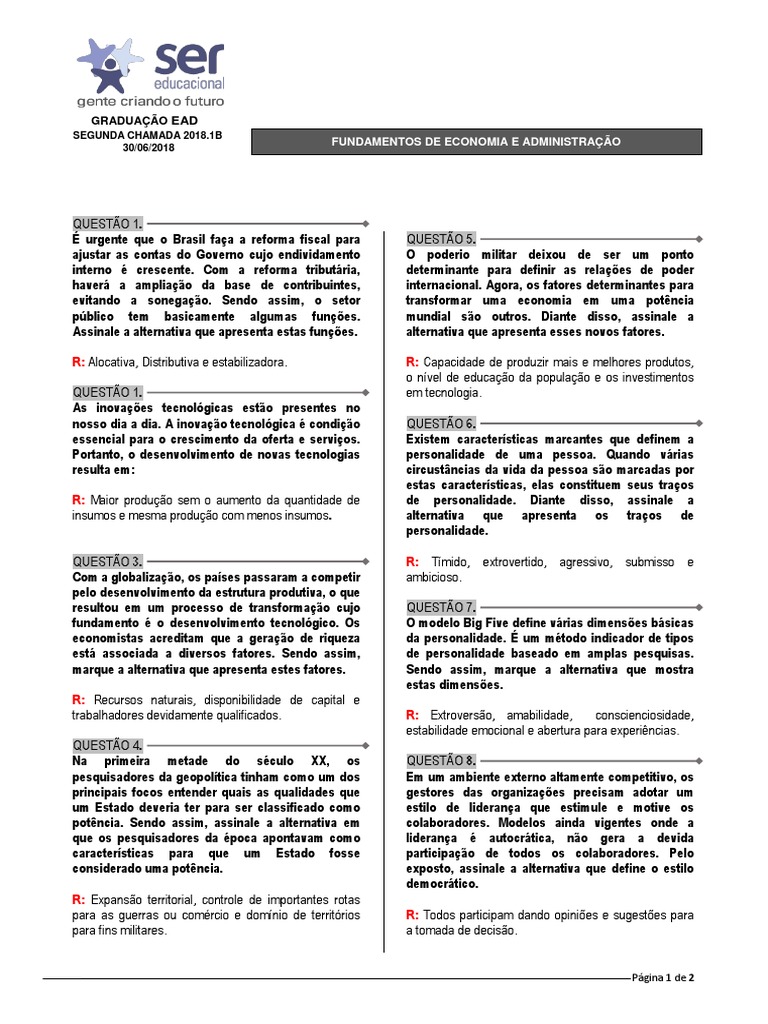 ser educacional
gente criando o futuro

GRADUAÇÃO EAD
SEGUNDA CHAMADA 2018.1B
30/06/2018

FUNDAMENTOS DE ECONOMIA E ADMINISTRAÇÃO

QUESTÃO 1.
É urgente que o Brasil faça a reforma fiscal para ajustar as contas do Governo cujo endividamento interno é crescente. Com a reforma tributária, haverá a ampliação da base de contribuintes, evitando a sonegação. Sendo assim, o setor público tem basicamente algumas funções. Assinale a alternativa que apresenta estas funções.

R: Alocativa, Distributiva e estabilizadora.

QUESTÃO 1.
As inovações tecnológicas estão presentes no nosso dia a dia. A inovação tecnológica é condição essencial para o crescimento da oferta e serviços. Portanto, o desenvolvimento de novas tecnologias resulta em:

R: Maior produção sem o aumento da quantidade de insumos e mesma produção com menos insumos.

QUESTÃO 3.
Com a globalização, os países passaram a competir pelo desenvolvimento da estrutura produtiva, o que resultou em um processo de transformação cujo fundamento é o desenvolvimento tecnológico. Os economistas acreditam que a geração de riqueza está associada a diversos fatores. Sendo assim, marque a alternativa que apresenta estes fatores.

R: Recursos naturais, disponibilidade de capital e trabalhadores devidamente qualificados.

QUESTÃO 4.
Na primeira metade do século XX, os pesquisadores da geopolítica tinham como um dos principais focos entender quais as qualidades que um Estado deveria ter para ser classificado como potência. Sendo assim, assinale a alternativa em que os pesquisadores da época apontavam como características para que um Estado fosse considerado uma potência.

R: Expansão territorial, controle de importantes rotas para as guerras ou comércio e domínio de territórios para fins militares.

QUESTÃO 5.
O poderio militar deixou de ser um ponto determinante para definir as relações de poder internacional. Agora, os fatores determinantes para transformar uma economia em uma potência mundial são outros. Diante disso, assinale a alternativa que apresenta esses novos fatores.

R: Capacidade de produzir mais e melhores produtos, o nível de educação da população e os investimentos em tecnologia.

QUESTÃO 6.
Existem características marcantes que definem a personalidade de uma pessoa. Quando várias circunstâncias da vida da pessoa são marcadas por estas características, elas constituem seus traços de personalidade. Diante disso, assinale a alternativa que apresenta os traços de personalidade.

R: Tímido, extrovertido, agressivo, submisso e ambicioso.

QUESTÃO 7.
O modelo Big Five define várias dimensões básicas da personalidade. É um método indicador de tipos de personalidade baseado em amplas pesquisas. Sendo assim, marque a alternativa que mostra estas dimensões.

R: Extroversão, amabilidade, conscienciosidade, estabilidade emocional e abertura para experiências.

QUESTÃO 8.
Em um ambiente externo altamente competitivo, os gestores das organizações precisam adotar um estilo de liderança que estimule e motive os colaboradores. Modelos ainda vigentes onde a liderança é autocrática, não gera a devida participação de todos os colaboradores. Pelo exposto, assinale a alternativa que define o estilo democrático.

R: Todos participam dando opiniões e sugestões para a tomada de decisão.

Página 1 de 2